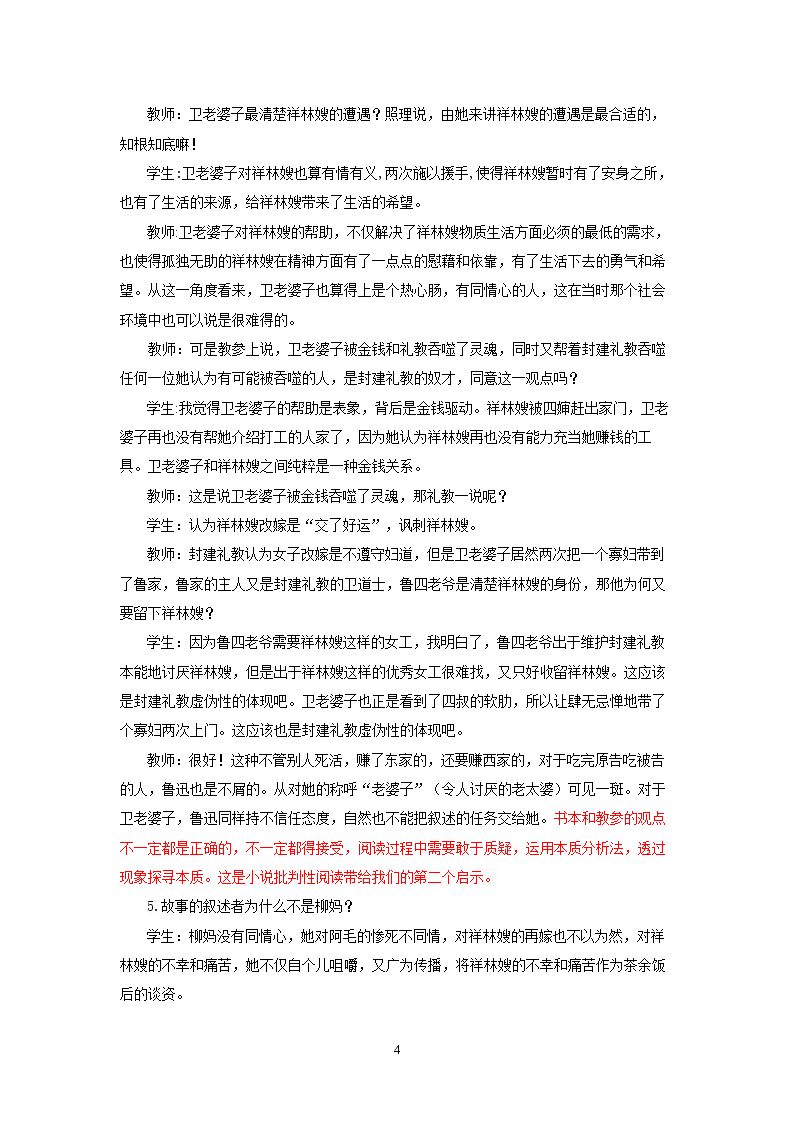 教师：卫老婆子最清楚祥林嫂的遭遇？照理说，由她来讲祥林嫂的遭遇是最合适的，知根知底嘛！

学生:卫老婆子对祥林嫂也算有情有义,两次施以援手,使得祥林嫂暂时有了安身之所，也有了生活的来源，给祥林嫂带来了生活的希望。

教师:卫老婆子对祥林嫂的帮助，不仅解决了祥林嫂物质生活方面必须的最低的需求，也使得孤独无助的祥林嫂在精神方面有了一点点的慰藉和依靠，有了生活下去的勇气和希望。从这一角度看来，卫老婆子也算得上是个热心肠，有同情心的人，这在当时那个社会环境中也可以说是很难得的。

教师：可是教参上说，卫老婆子被金钱和礼教吞噬了灵魂，同时又帮着封建礼教吞噬任何一位她认为有可能被吞噬的人，是封建礼教的奴才，同意这一观点吗？

学生:我觉得卫老婆子的帮助是表象，背后是金钱驱动。祥林嫂被四婶赶出家门，卫老婆子再也没有帮她介绍打工的人家了，因为她认为祥林嫂再也没有能力充当她赚钱的工具。卫老婆子和祥林嫂之间纯粹是一种金钱关系。

教师：这是说卫老婆子被金钱吞噬了灵魂，那礼教一说呢？

学生：认为祥林嫂改嫁是“交了好运”，讽刺祥林嫂。

教师：封建礼教认为女子改嫁是不遵守妇道，但是卫老婆子居然两次把一个寡妇带到了鲁家，鲁家的主人又是封建礼教的卫道士，鲁四老爷是清楚祥林嫂的身份，那他为何又要留下祥林嫂？

学生：因为鲁四老爷需要祥林嫂这样的女工，我明白了，鲁四老爷出于维护封建礼教本能地讨厌祥林嫂，但是出于祥林嫂这样的优秀女工很难找，又只好收留祥林嫂。这应该是封建礼教虚伪性的体现吧。卫老婆子也正是看到了四叔的软肋，所以让肆无忌惮地带了个寡妇两次上门。这应该也是封建礼教虚伪性的体现吧。

教师：很好！这种不管别人死活，赚了东家的，还要赚西家的，对于吃完原告吃被告的人，鲁迅也是不屑的。从对她的称呼“老婆子”（令人讨厌的老太婆）可见一斑。对于卫老婆子，鲁迅同样持不信任态度，自然也不能把叙述的任务交给她。书本和教参的观点不一定都是正确的，不一定都得接受，阅读过程中需要敢于质疑，运用本质分析法，透过现象探寻本质。这是小说批判性阅读带给我们的第二个启示。

5.故事的叙述者为什么不是柳妈？

学生：柳妈没有同情心，她对阿毛的惨死不同情，对祥林嫂的再嫁也不以为然，对祥林嫂的不幸和痛苦，她不仅自个儿咀嚼，又广为传播，将祥林嫂的不幸和痛苦作为茶余饭后的谈资。

4